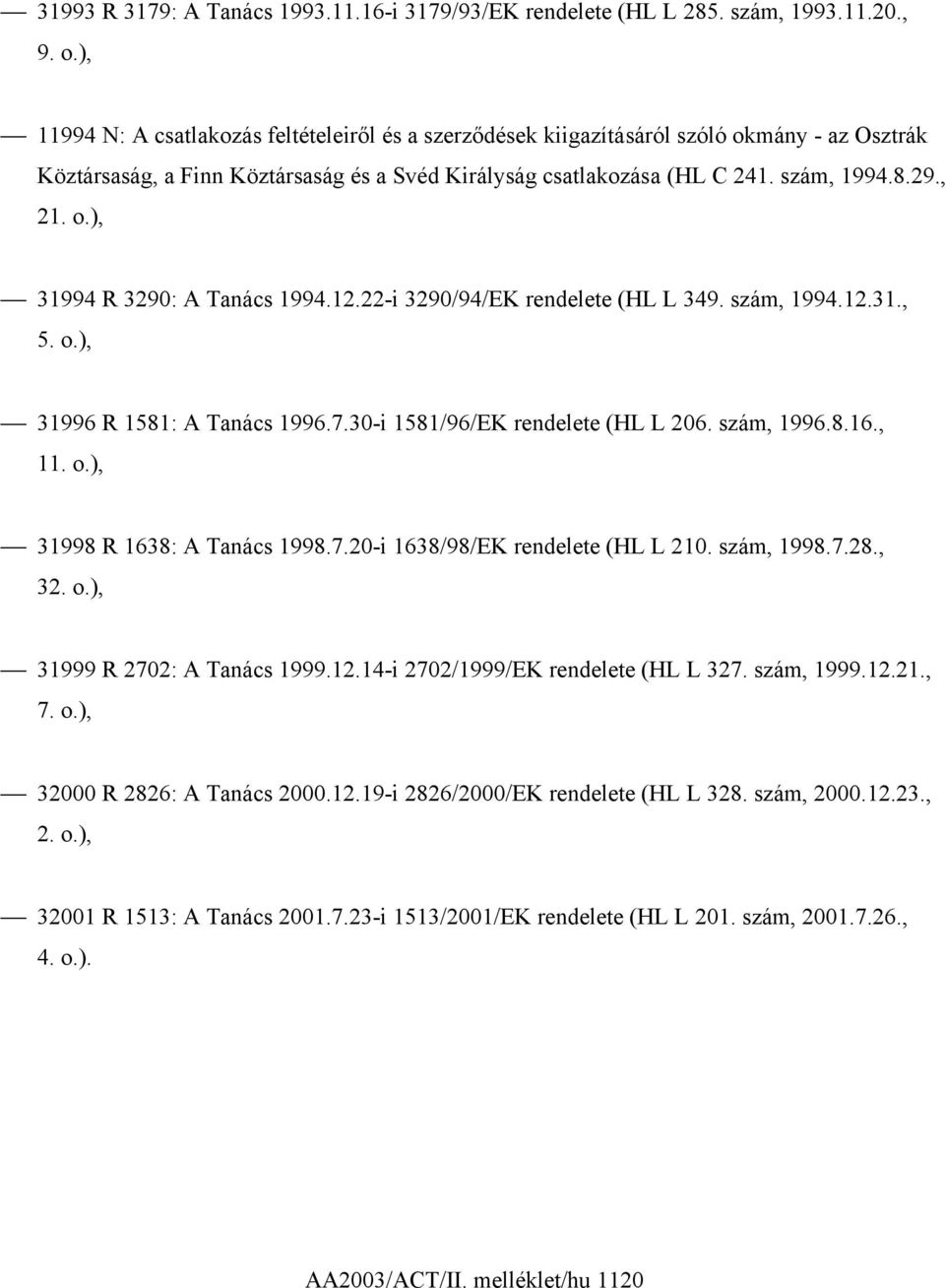 — 31993 R 3179: A Tanács 1993.11.16-i 3179/93/EK rendelete (HL L 285. szám, 1993.11.20., 9. o.),

— 11994 N: A csatlakozás feltételeiről és a szerződések kiigazításáról szóló okmány - az Osztrák Köztársaság, a Finn Köztársaság és a Svéd Királyság csatlakozása (HL C 241. szám, 1994.8.29., 21. o.),

— 31994 R 3290: A Tanács 1994.12.22-i 3290/94/EK rendelete (HL L 349. szám, 1994.12.31., 5. o.),

— 31996 R 1581: A Tanács 1996.7.30-i 1581/96/EK rendelete (HL L 206. szám, 1996.8.16., 11. o.),

— 31998 R 1638: A Tanács 1998.7.20-i 1638/98/EK rendelete (HL L 210. szám, 1998.7.28., 32. o.),

— 31999 R 2702: A Tanács 1999.12.14-i 2702/1999/EK rendelete (HL L 327. szám, 1999.12.21., 7. o.),

— 32000 R 2826: A Tanács 2000.12.19-i 2826/2000/EK rendelete (HL L 328. szám, 2000.12.23., 2. o.),

— 32001 R 1513: A Tanács 2001.7.23-i 1513/2001/EK rendelete (HL L 201. szám, 2001.7.26., 4. o.).

AA2003/ACT/II. melléklet/hu 1120